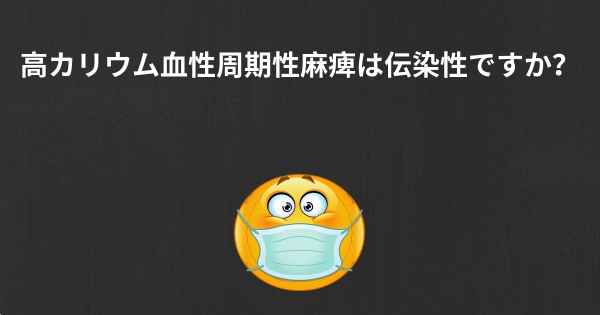 高カリウム血性周期性麻痺は伝染性ですか?